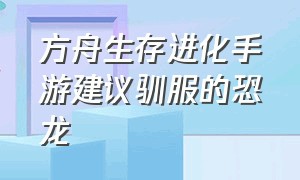 方舟生存进化手游建议驯服的恐龙